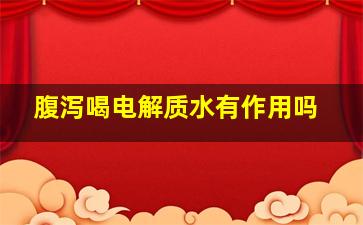 腹泻喝电解质水有作用吗